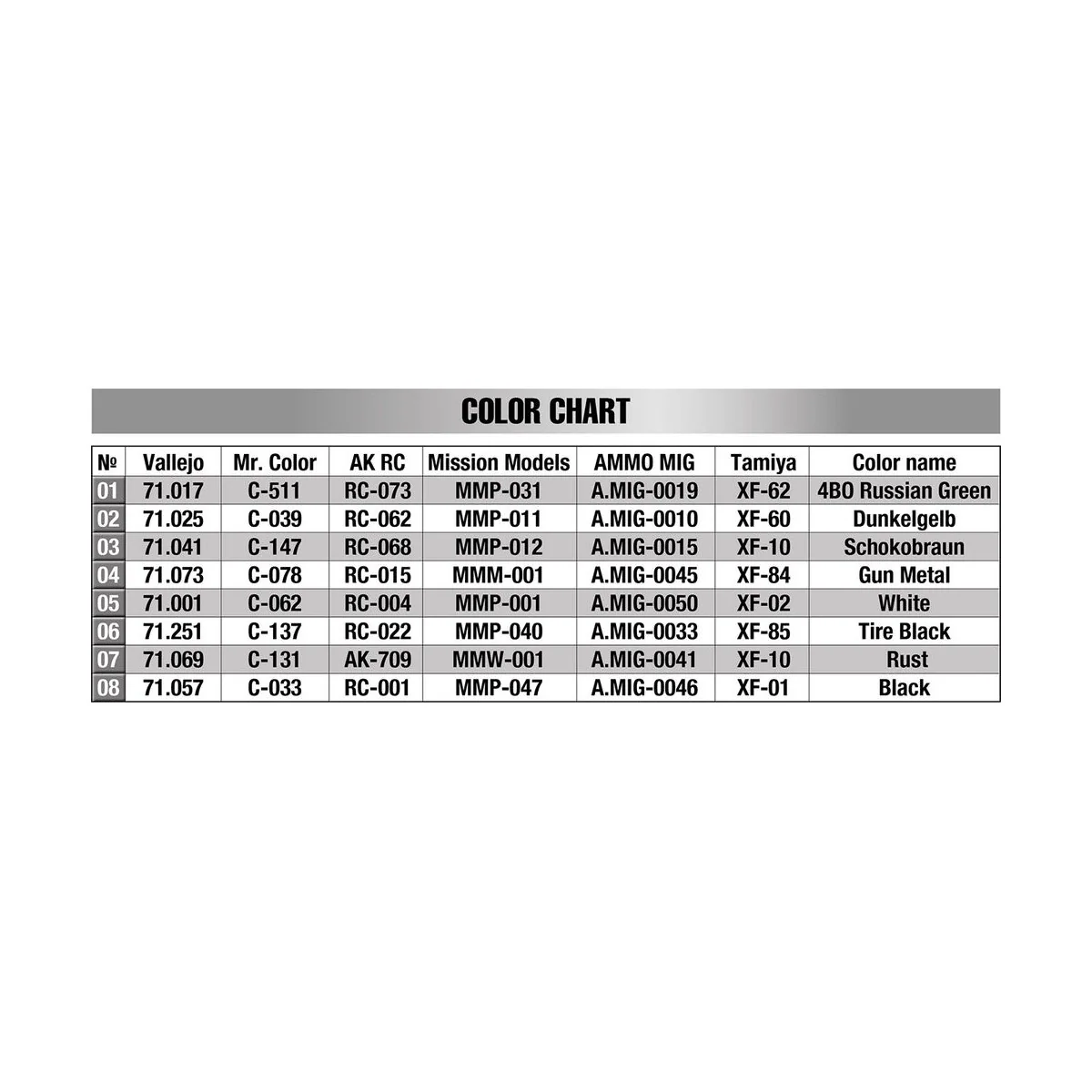 COLOR CHART

| № | Vallejo | Mr. Color | AK RC | Mission Models | AMMO MIG | Tamiya | Color name |
|---|---|---|---|---|---|---|---|
| 01 | 71.017 | C-511 | RC-073 | MMP-031 | A.MIG-0019 | XF-62 | 4BO Russian Green |
| 02 | 71.025 | C-039 | RC-062 | MMP-011 | A.MIG-0010 | XF-60 | Dunkelgelb |
| 03 | 71.041 | C-147 | RC-068 | MMP-012 | A.MIG-0015 | XF-10 | Schokobraun |
| 04 | 71.073 | C-078 | RC-015 | MMM-001 | A.MIG-0045 | XF-84 | Gun Metal |
| 05 | 71.001 | C-062 | RC-004 | MMP-001 | A.MIG-0050 | XF-02 | White |
| 06 | 71.251 | C-137 | RC-022 | MMP-040 | A.MIG-0033 | XF-85 | Tire Black |
| 07 | 71.069 | C-131 | AK-709 | MMW-001 | A.MIG-0041 | XF-10 | Rust |
| 08 | 71.057 | C-033 | RC-001 | MMP-047 | A.MIG-0046 | XF-01 | Black |